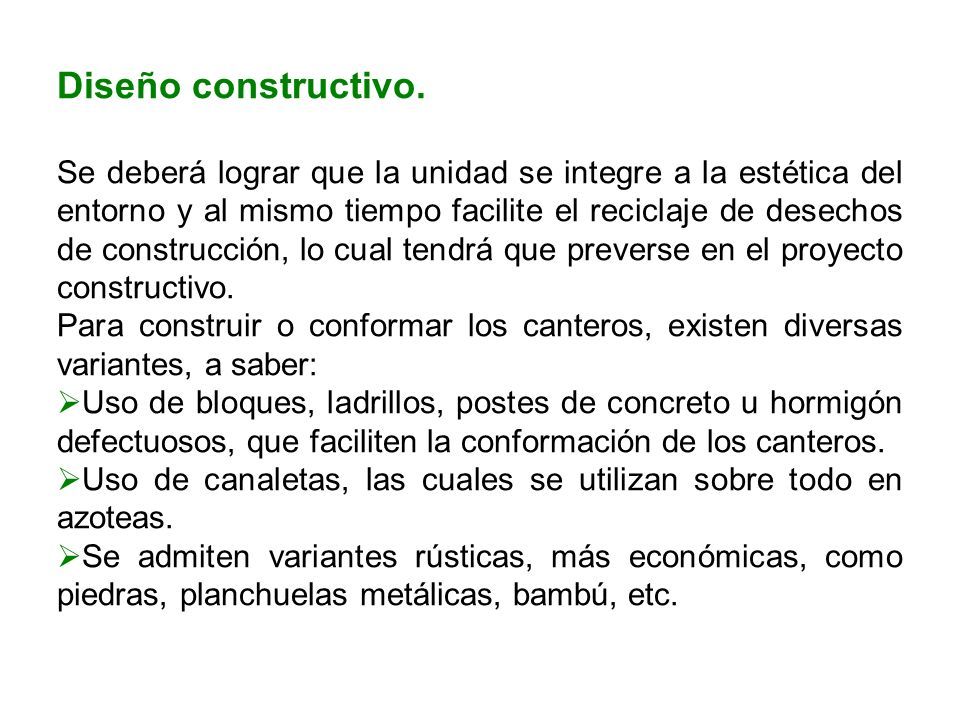 Diseño constructivo.

Se deberá lograr que la unidad se integre a la estética del entorno y al mismo tiempo facilite el reciclaje de desechos de construcción, lo cual tendrá que preverse en el proyecto constructivo.
Para construir o conformar los canteros, existen diversas variantes, a saber:
➢Uso de bloques, ladrillos, postes de concreto u hormigón defectuosos, que faciliten la conformación de los canteros.
➢Uso de canaletas, las cuales se utilizan sobre todo en azoteas.
➢Se admiten variantes rústicas, más económicas, como piedras, planchuelas metálicas, bambú, etc.